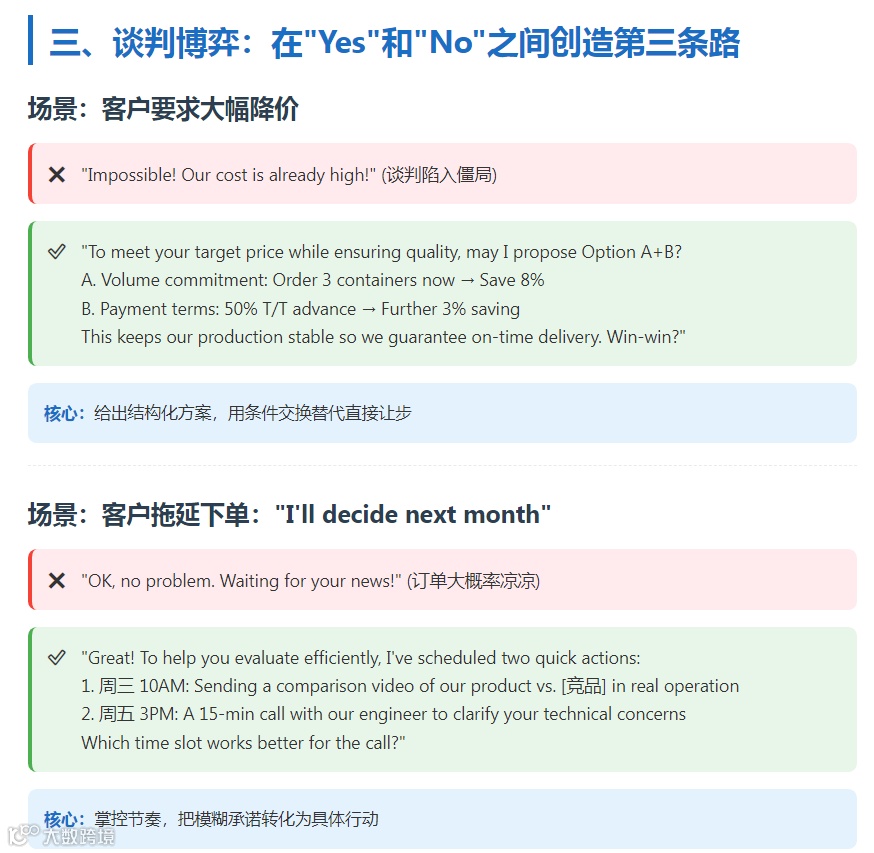 三、谈判博弈：在"Yes"和"No"之间创造第三条路

场景：客户要求大幅降价

✕ "Impossible! Our cost is already high!" (谈判陷入僵局)

✓ "To meet your target price while ensuring quality, may I propose Option A+B?
A. Volume commitment: Order 3 containers now → Save 8%
B. Payment terms: 50% T/T advance → Further 3% saving
This keeps our production stable so we guarantee on-time delivery. Win-win?"

核心：给出结构化方案，用条件交换替代直接让步

场景：客户拖延下单："I'll decide next month"

✕ "OK, no problem. Waiting for your news!" (订单大概率凉凉)

✓ "Great! To help you evaluate efficiently, I've scheduled two quick actions:
1. 周三 10AM: Sending a comparison video of our product vs. [竞品] in real operation
2. 周五 3PM: A 15-min call with our engineer to clarify your technical concerns
Which time slot works better for the call?"

核心：掌控节奏，把模糊承诺转化为具体行动

大数跨境